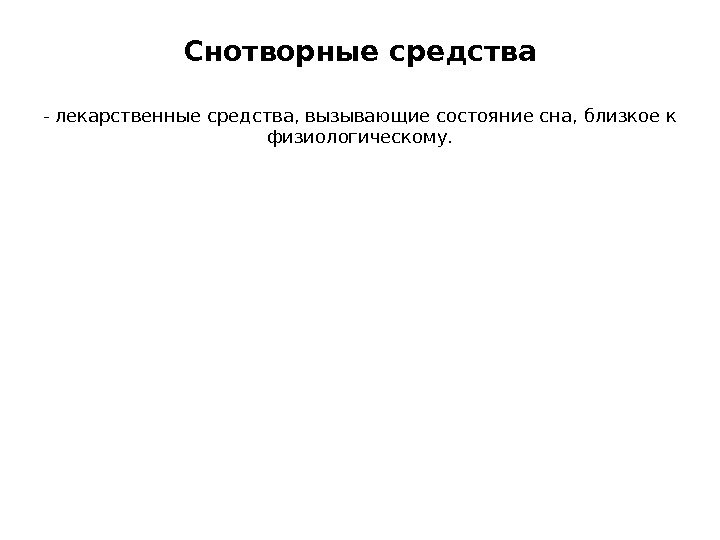 Снотворные средства

- лекарственные средства, вызывающие состояние сна, близкое к физиологическому.